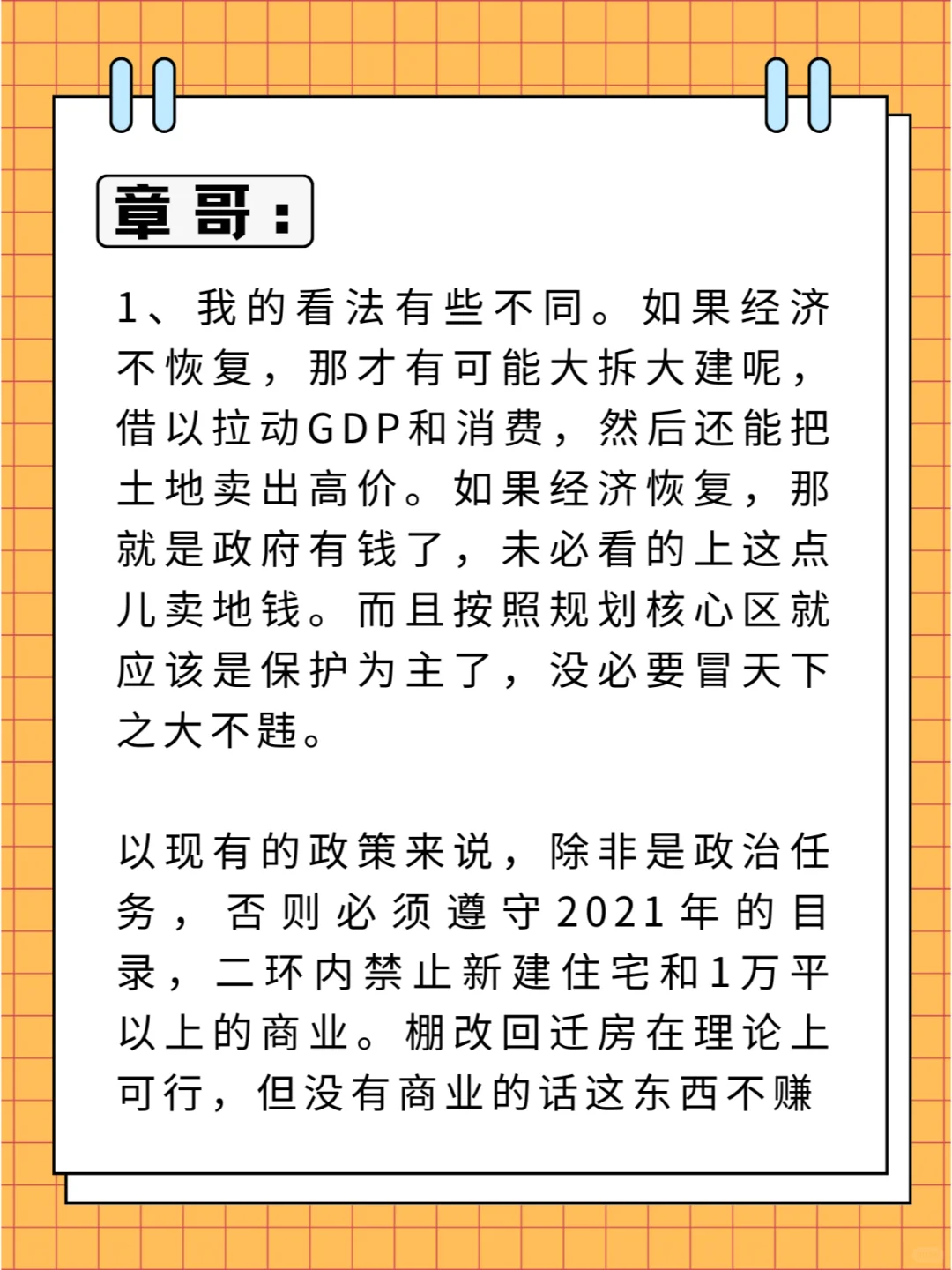 章哥：

1、我的看法有些不同。如果经济不恢复，那才有可能大拆大建呢，借以拉动GDP和消费，然后还能把土地卖出高价。如果经济恢复，那就是政府有钱了，未必看的上这点儿卖地钱。而且按照规划核心区就应该是保护为主了，没必要冒天下之大不韪。

以现有的政策来说，除非是政治任务，否则必须遵守2021年的目录，二环内禁止新建住宅和1万平以上的商业。棚改回迁房在理论上可行，但没有商业的话这东西不赚